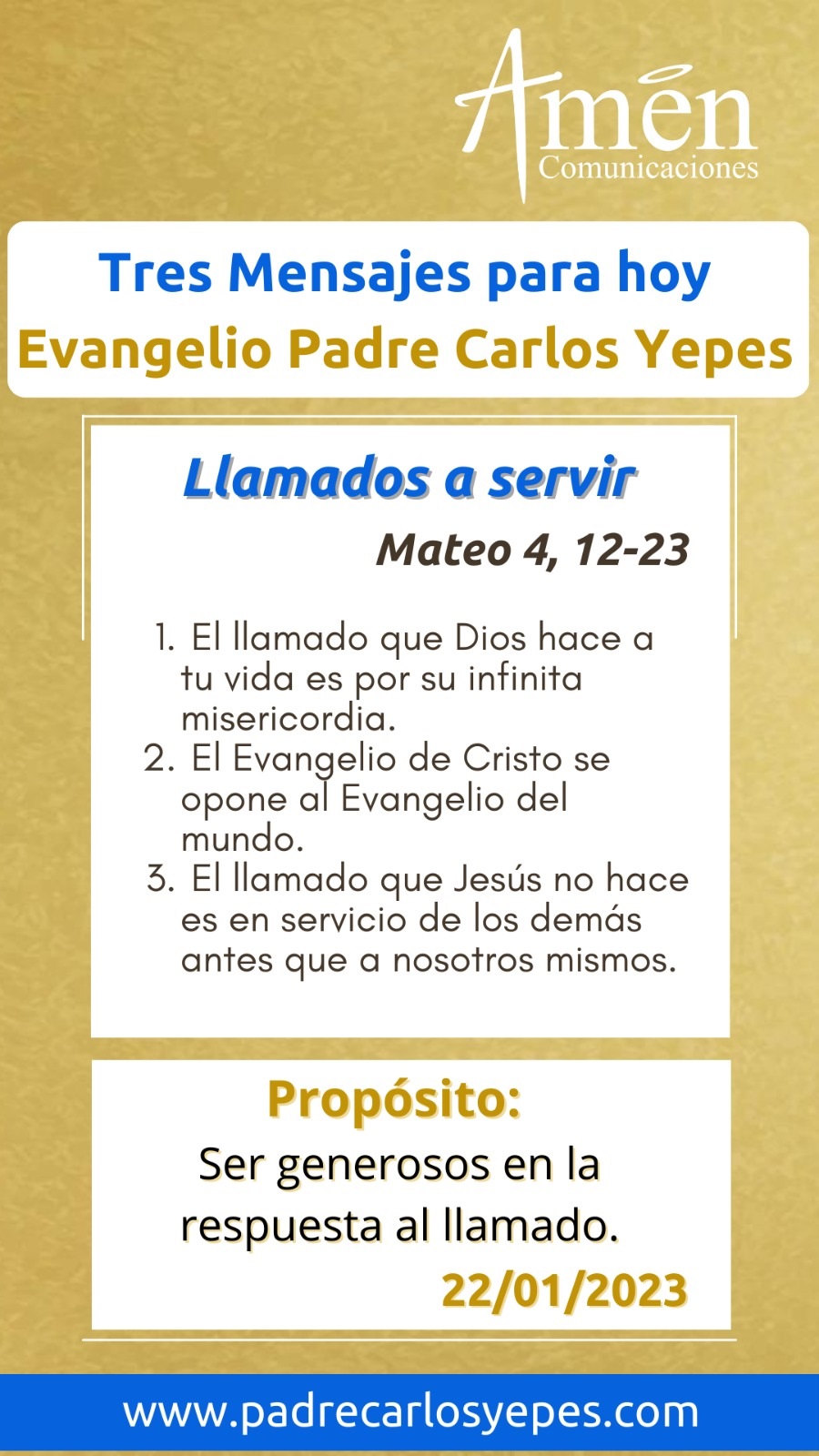 Amén
Comunicaciones

Tres Mensajes para hoy
Evangelio Padre Carlos Yepes

Llamados a servir

Mateo 4, 12-23

1. El llamado que Dios hace a tu vida es por su infinita misericordia.
2. El Evangelio de Cristo se opone al Evangelio del mundo.
3. El llamado que Jesús no hace es en servicio de los demás antes que a nosotros mismos.

Propósito:
Ser generosos en la respuesta al llamado.
22/01/2023

www.padrecarlosyepes.com